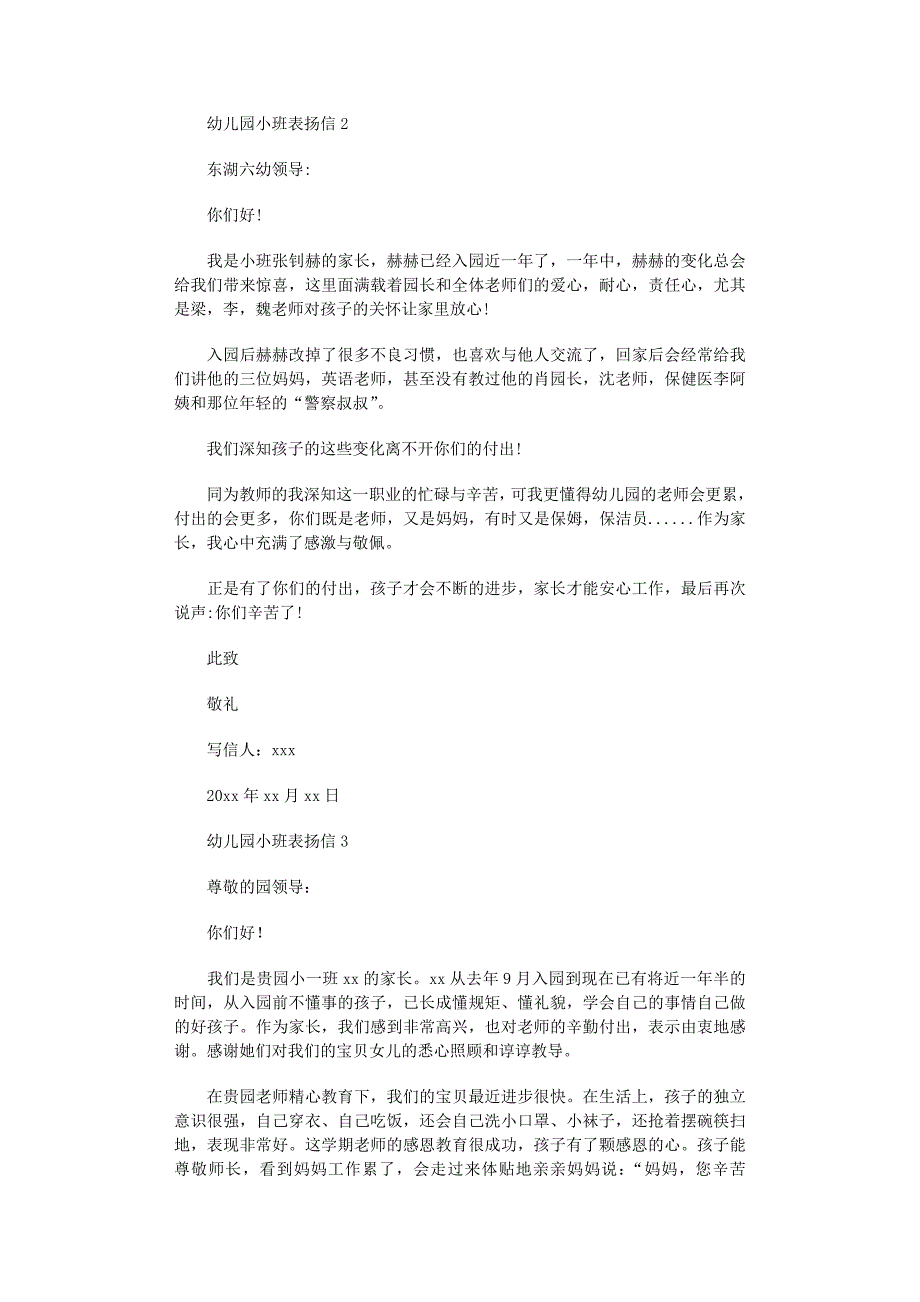 幼儿园小班表扬信 2

东湖六幼领导:

你们好!

我是小班张钊赫的家长，赫赫已经入园近一年了，一年中，赫赫的变化总会给我们带来惊喜，这里面满载着园长和全体老师们的爱心，耐心，责任心，尤其是梁，李，魏老师对孩子的关怀让家里放心!

入园后赫赫改掉了很多不良习惯，也喜欢与他人交流了，回家后会经常给我们讲他的三位妈妈，英语老师，甚至没有教过他的肖园长，沈老师，保健医李阿姨和那位年轻的“警察叔叔”。

我们深知孩子的这些变化离不开你们的付出!

同为教师的我深知这一职业的忙碌与辛苦，可我更懂得幼儿园的老师会更累，付出的会更多，你们既是老师，又是妈妈，有时又是保姆，保洁员......作为家长，我心中充满了感激与敬佩。

正是有了你们的付出，孩子才会不断的进步，家长才能安心工作，最后再次说声:你们辛苦了!

此致

敬礼

写信人：xxx

20xx 年 xx 月 xx 日

幼儿园小班表扬信 3

尊敬的园领导:

你们好!

我们是贵园小一班 xx 的家长。xx 从去年 9 月入园到现在已有将近一年半的时间，从入园前不懂事的孩子，已长成懂规矩、懂礼貌，学会自己的事情自己做的好孩子。作为家长，我们感到非常高兴，也对老师的辛勤付出，表示由衷地感谢。感谢她们对我们的宝贝女儿的悉心照顾和谆谆教导。

在贵园老师精心教育下，我们的宝贝最近进步很快。在生活上，孩子的独立意识很强，自己穿衣、自己吃饭，还会自己洗小口罩、小袜子，还抢着摆碗筷扫地，表现非常好。这学期老师的感恩教育很成功，孩子有了颗感恩的心。孩子能尊敬师长，看到妈妈工作累了，会走过来体贴地亲亲妈妈说:“妈妈，您辛苦